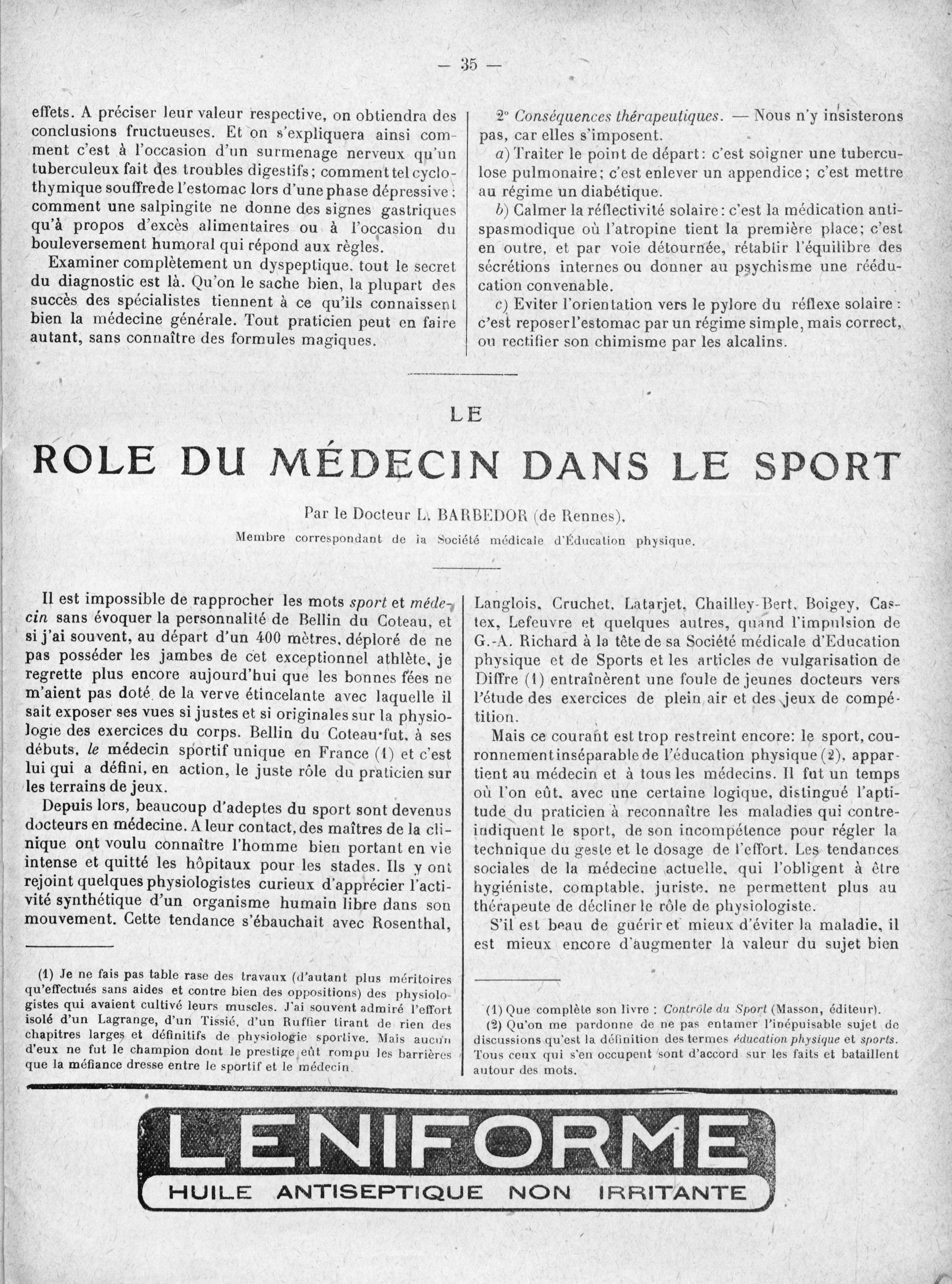 — 35 —

effets. A préciser leur valeur respective, on obtiendra des conclusions fructueuses. Et on s'expliquera ainsi comment c'est à l'occasion d'un surmenage nerveux qu'un tuberculeux fait des troubles digestifs; comment tel cyclothymique souffre de l'estomac lors d'une phase dépressive; comment une salpingite ne donne des signes gastriques qu'à propos d'excès alimentaires ou à l'occasion du bouleversement humoral qui répond aux règles.

Examiner complètement un dyspeptique, tout le secret du diagnostic est là. Qu'on le sache bien, la plupart des succès des spécialistes tiennent à ce qu'ils connaissent bien la médecine générale. Tout praticien peut en faire autant, sans connaître des formules magiques.

2° Conséquences thérapeutiques. — Nous n'y insisterons pas, car elles s'imposent.

a) Traiter le point de départ: c'est soigner une tuberculose pulmonaire; c'est enlever un appendice; c'est mettre au régime un diabétique.

b) Calmer la réflectivité solaire: c'est la médication antispasmodique où l'atropine tient la première place; c'est en outre, et par voie détournée, rétablir l'équilibre des sécrétions internes ou donner au psychisme une rééducation convenable.

c) Eviter l'orientation vers le pylore du réflexe solaire: c'est reposer l'estomac par un régime simple, mais correct, ou rectifier son chimisme par les alcalins.

LE
ROLE DU MÉDECIN DANS LE SPORT

Par le Docteur L. BARBEDOR (de Rennes),
Membre correspondant de la Société médicale d'Éducation physique.

Il est impossible de rapprocher les mots sport et médecin sans évoquer la personnalité de Bellin du Coteau, et si j'ai souvent, au départ d'un 400 mètres, déploré de ne pas posséder les jambes de cet exceptionnel athlète, je regrette plus encore aujourd'hui que les bonnes fées ne m'aient pas doté de la verve étincelante avec laquelle il sait exposer ses vues si justes et si originales sur la physiologie des exercices du corps. Bellin du Coteau fut, à ses débuts, le médecin sportif unique en France (1) et c'est lui qui a défini, en action, le juste rôle du praticien sur les terrains de jeux.

Depuis lors, beaucoup d'adeptes du sport sont devenus docteurs en médecine. A leur contact, des maîtres de la clinique ont voulu connaître l'homme bien portant en vie intense et quitté les hôpitaux pour les stades. Ils y ont rejoint quelques physiologistes curieux d'apprécier l'activité synthétique d'un organisme humain libre dans son mouvement. Cette tendance s'ébauchait avec Rosenthal,

(1) Je ne fais pas table rase des travaux (d'autant plus méritoires qu'effectués sans aides et contre bien des oppositions) des physiologistes qui avaient cultivé leurs muscles. J'ai souvent admiré l'effort isolé d'un Lagrange, d'un Tissié, d'un Ruffier tirant de rien des chapitres larges et définitifs de physiologie sportive. Mais aucun d'eux ne fut le champion dont le prestige eût rompu les barrières que la méfiance dresse entre le sportif et le médecin.

Langlois, Cruchet, Latarjet, Chailley-Bert, Boigey, Castex, Lefeuvre et quelques autres, quand l'impulsion de G.-A. Richard à la tête de sa Société médicale d'Education physique et de Sports et les articles de vulgarisation de Diffre (1) entraînèrent une foule de jeunes docteurs vers l'étude des exercices de plein air et des jeux de compétition.

Mais ce courant est trop restreint encore: le sport, couronnement inséparable de l'éducation physique (2), appartient au médecin et à tous les médecins. Il fut un temps où l'on eût, avec une certaine logique, distingué l'aptitude du praticien à reconnaître les maladies qui contre-indiquent le sport, de son incompétence pour régler la technique du geste et le dosage de l'effort. Les tendances sociales de la médecine actuelle, qui l'obligent à être hygiéniste, comptable, juriste, ne permettent plus au thérapeute de décliner le rôle de physiologiste.

S'il est beau de guérir et mieux d'éviter la maladie, il est mieux encore d'augmenter la valeur du sujet bien

(1) Que complète son livre : Contrôle du Sport (Masson, éditeur).
(2) Qu'on me pardonne de ne pas entamer l'inépuisable sujet de discussions qu'est la définition des termes éducation physique et sports. Tous ceux qui s'en occupent sont d'accord sur les faits et bataillent autour des mots.

LENIFORME
HUILE ANTISEPTIQUE NON IRRITANTE